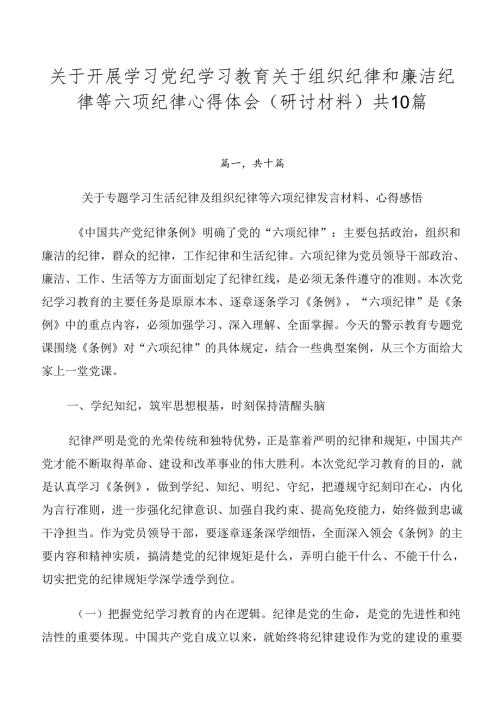 关于开展学习党纪学习教育关于组织纪律和廉洁纪律等六项纪律心得体会（研讨材料）共10篇

篇一，共十篇

关于专题学习生活纪律及组织纪律等六项纪律发言材料、心得感悟

《中国共产党纪律条例》明确了党的“六项纪律”：主要包括政治，组织和廉洁的纪律，群众的纪律，工作纪律和生活纪律。六项纪律为党员领导干部政治、廉洁、工作、生活等方方面面划定了纪律红线，是必须无条件遵守的准则。本次党纪学习教育的主要任务是原原本本、逐章逐条学习《条例》，“六项纪律”是《条例》中的重点内容，必须加强学习、深入理解、全面掌握。今天的警示教育专题党课围绕《条例》对“六项纪律”的具体规定，结合一些典型案例，从三个方面给大家上一堂党课。

一、学纪知纪，筑牢思想根基，时刻保持清醒头脑

纪律严明是党的光荣传统和独特优势，正是靠着严明的纪律和规矩，中国共产党才能不断取得革命、建设和改革事业的伟大胜利。本次党纪学习教育的目的，就是认真学习《条例》，做到学纪、知纪、明纪、守纪，把遵规守纪刻印在心，内化为言行准则，进一步强化纪律意识、加强自我约束、提高免疫能力，始终做到忠诚干净担当。作为党员领导干部，要逐章逐条深学细悟，全面深入领会《条例》的主要内容和精神实质，搞清楚党的纪律规矩是什么，弄明白能干什么、不能干什么，切实把党的纪律规矩学深学透学到位。

（一）把握党纪学习教育的内在逻辑。纪律是党的生命，是党的先进性和纯洁性的重要体现。中国共产党自成立以来，就始终将纪律建设作为党的建设的重要